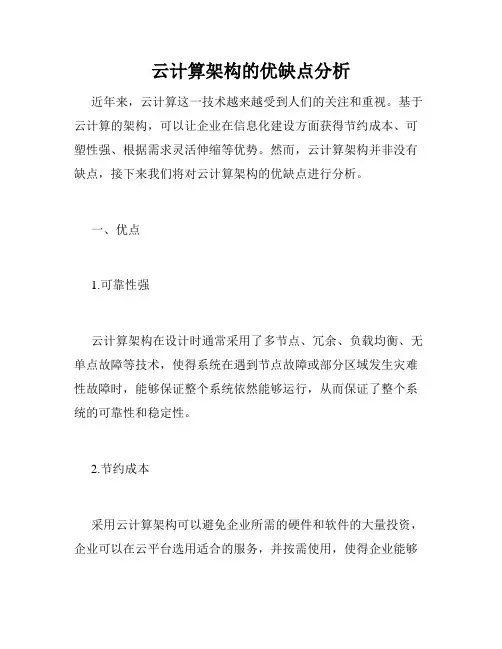 云计算架构的优缺点分析

近年来，云计算这一技术越来越受到人们的关注和重视。基于云计算的架构，可以让企业在信息化建设方面获得节约成本、可塑性强、根据需求灵活伸缩等优势。然而，云计算架构并非没有缺点，接下来我们将对云计算架构的优缺点进行分析。

一、优点

1.可靠性强

云计算架构在设计时通常采用了多节点、冗余、负载均衡、无单点故障等技术，使得系统在遇到节点故障或部分区域发生灾难性故障时，能够保证整个系统依然能够运行，从而保证了整个系统的可靠性和稳定性。

2.节约成本

采用云计算架构可以避免企业所需的硬件和软件的大量投资，企业可以在云平台选用适合的服务，并按需使用，使得企业能够